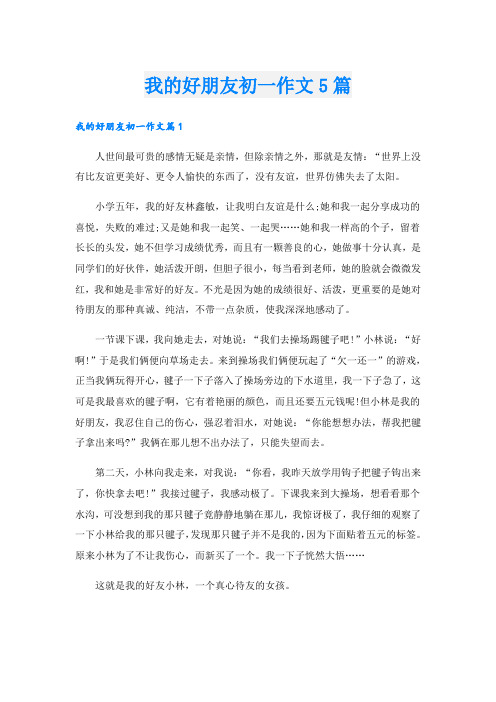 我的好朋友初一作文5篇

我的好朋友初一作文篇1

人世间最可贵的感情无疑是亲情，但除亲情之外，那就是友情：“世界上没有比友谊更美好、更令人愉快的东西了，没有友谊，世界仿佛失去了太阳。

小学五年，我的好友林鑫敏，让我明白友谊是什么;她和我一起分享成功的喜悦，失败的难过;又是她和我一起笑、一起哭……她和我一样高的个子，留着长长的头发，她不但学习成绩优秀，而且有一颗善良的心，她做事十分认真，是同学们的好伙伴，她活泼开朗，但胆子很小，每当看到老师，她的脸就会微微发红，我和她是非常好的好友。不光是因为她的成绩很好、活泼，更重要的是她对待朋友的那种真诚、纯洁，不带一点杂质，使我深深地感动了。

一节课下课，我向她走去，对她说：“我们去操场踢毽子吧！”小林说：“好啊!”于是我们俩便向草场走去。来到操场我们俩便玩起了“欠一还一”的游戏，正当我俩玩得开心，毽子一下子落入了操场旁边的下水道里，我一下子急了，这可是我最喜欢的毽子啊，它有着艳丽的颜色，而且还要五元钱呢!但小林是我的好朋友，我忍住自己的伤心，强忍着泪水，对她说：“你能想想办法，帮我把毽子拿出来吗?”我俩在那儿想不出办法了，只能失望而去。

第二天，小林向我走来，对我说：“你看，我昨天放学用钩子把毽子钩出来了，你快拿去吧!”我接过毽子，我感动极了。下课我来到大操场，想看看那个水沟，可没想到我的那只毽子竟静静地躺在那儿，我惊讶极了，我仔细的观察了一下小林给我的那只毽子，发现那只毽子并不是我的，因为下面贴着五元的标签。原来小林为了不让我伤心，而新买了一个。我一下子恍然大悟……

这就是我的好友小林，一个真心待友的女孩。